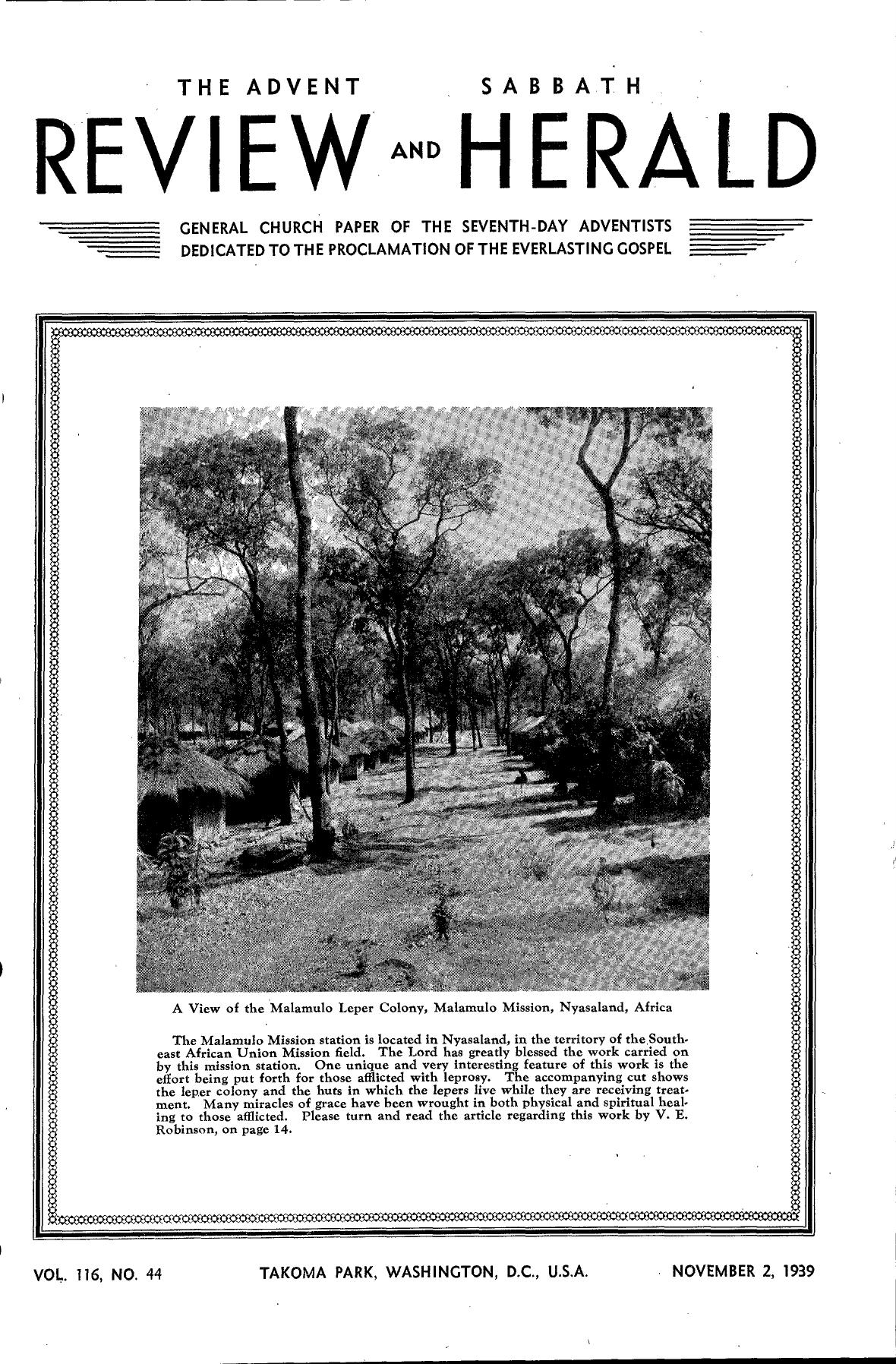 THE ADVENT SABBATH

REVIEW AND HERALD

GENERAL CHURCH PAPER OF THE SEVENTH-DAY ADVENTISTS
DEDICATED TO THE PROCLAMATION OF THE EVERLASTING GOSPEL

A View of the Malamulo Leper Colony, Malamulo Mission, Nyasaland, Africa

The Malamulo Mission station is located in Nyasaland, in the territory of the Southeast African Union Mission field. The Lord has greatly blessed the work carried on by this mission station. One unique and very interesting feature of this work is the effort being put forth for those afflicted with leprosy. The accompanying cut shows the leper colony and the huts in which the lepers live while they are receiving treatment. Many miracles of grace have been wrought in both physical and spiritual healing to those afflicted. Please turn and read the article regarding this work by V. E. Robinson, on page 14.

VOL. 116, NO. 44 TAKOMA PARK, WASHINGTON, D.C., U.S.A. NOVEMBER 2, 1939